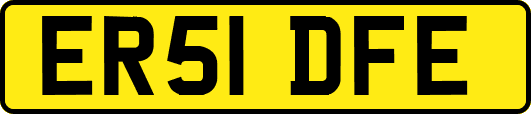 ER51 DFE